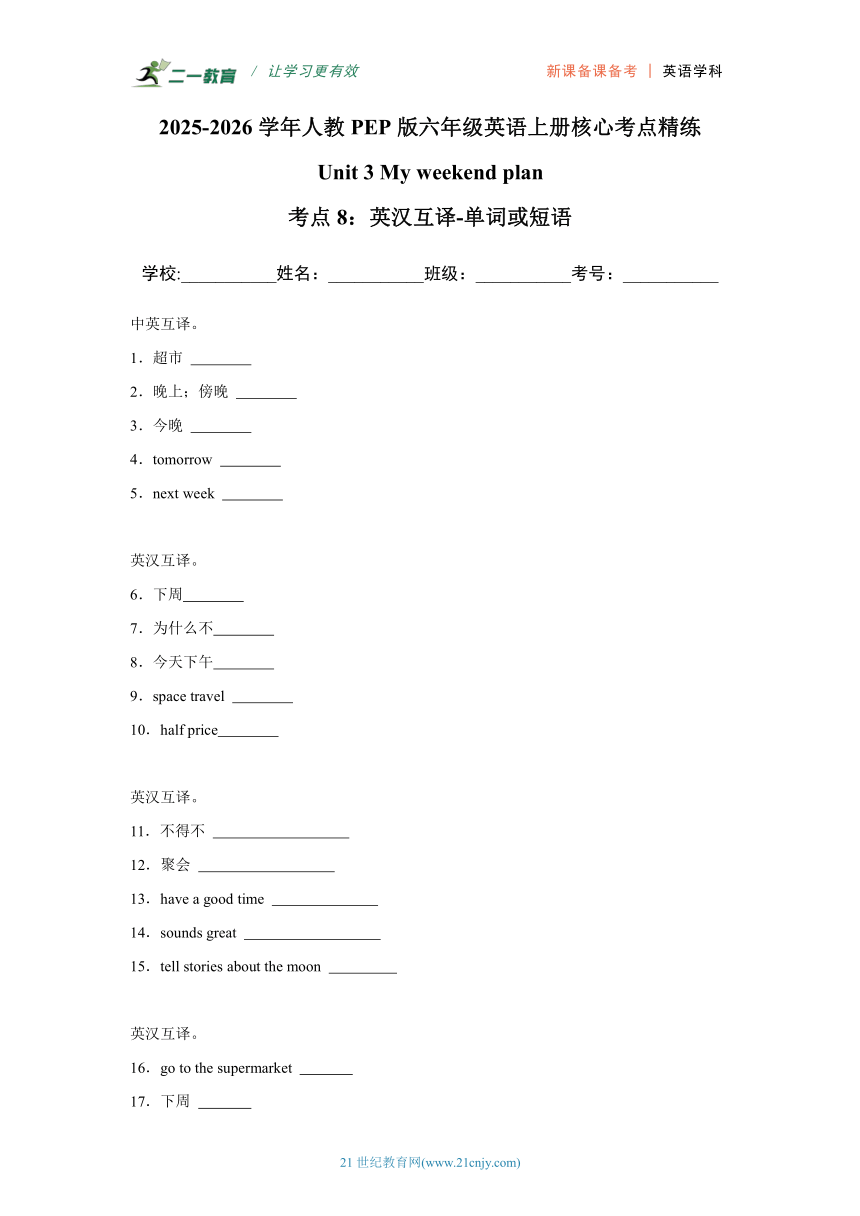 二一教育 / 让学习更有效　　新课备课备考 | 英语学科

2025-2026 学年人教 PEP 版六年级英语上册核心考点精练

Unit 3 My weekend plan

考点 8：英汉互译-单词或短语

学校:___________姓名：___________班级：___________考号：___________

中英互译。

1．超市 ________

2．晚上；傍晚 ________

3．今晚 ________

4．tomorrow ________

5．next week ________

英汉互译。

6．下周________

7．为什么不________

8．今天下午________

9．space travel ________

10．half price________

英汉互译。

11．不得不 __________________

12．聚会 __________________

13．have a good time ______________

14．sounds great __________________

15．tell stories about the moon _________

英汉互译。

16．go to the supermarket _______

17．下周 _______

21 世纪教育网(www.21cnjy.com)